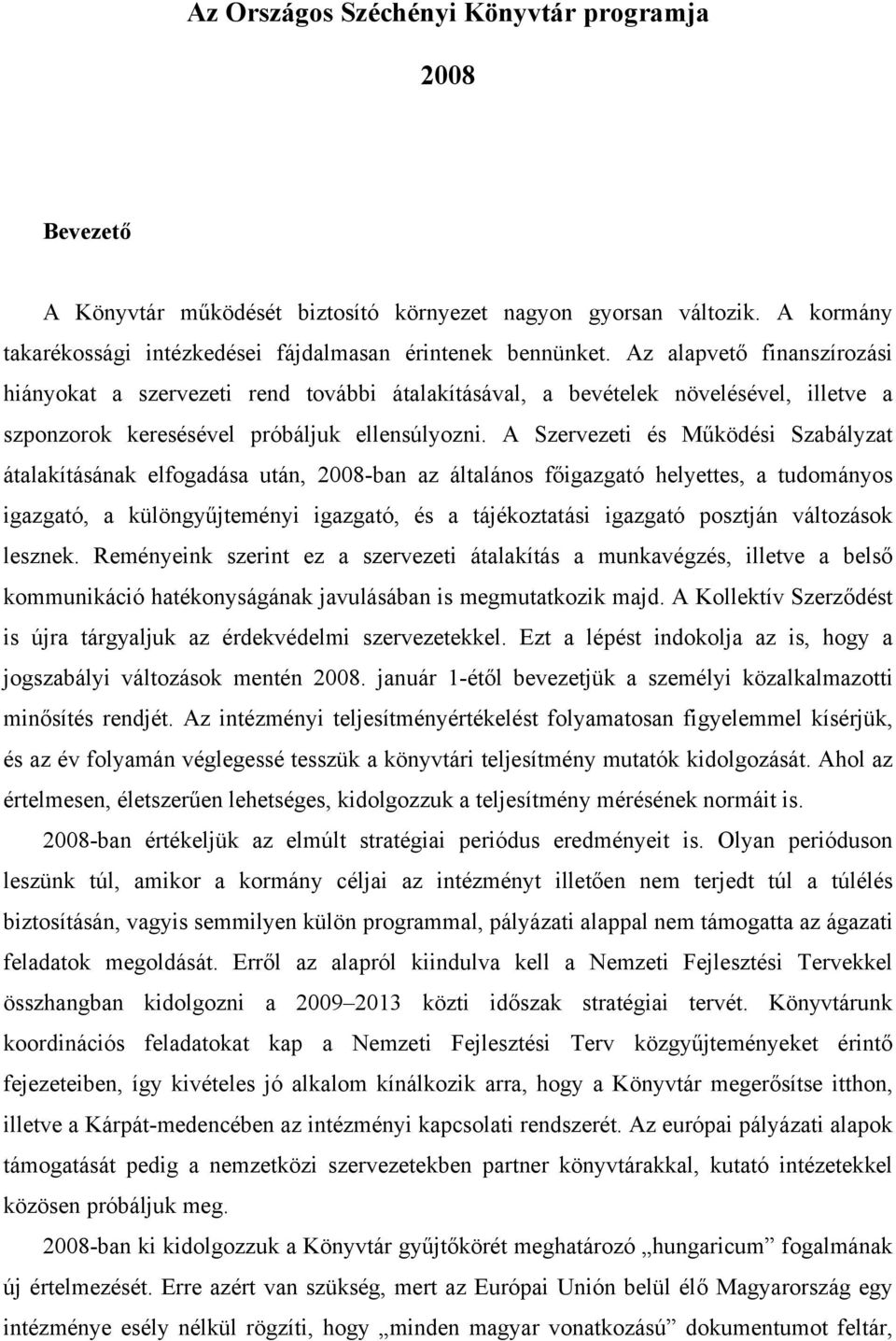 Az Országos Széchényi Könyvtár programja

2008

Bevezető

A Könyvtár működését biztosító környezet nagyon gyorsan változik. A kormány takarékossági intézkedései fájdalmasan érintenek bennünket. Az alapvető finanszírozási hiányokat a szervezeti rend további átalakításával, a bevételek növelésével, illetve a szponzorok keresésével próbáljuk ellensúlyozni. A Szervezeti és Működési Szabályzat átalakításának elfogadása után, 2008-ban az általános főigazgató helyettes, a tudományos igazgató, a különgyűjteményi igazgató, és a tájékoztatási igazgató posztján változások lesznek. Reményeink szerint ez a szervezeti átalakítás a munkavégzés, illetve a belső kommunikáció hatékonyságának javulásában is megmutatkozik majd. A Kollektív Szerződést is újra tárgyaljuk az érdekvédelmi szervezetekkel. Ezt a lépést indokolja az is, hogy a jogszabályi változások mentén 2008. január 1-étől bevezetjük a személyi közalkalmazotti minősítés rendjét. Az intézményi teljesítményértékelést folyamatosan figyelemmel kísérjük, és az év folyamán véglegessé tesszük a könyvtári teljesítmény mutatók kidolgozását. Ahol az értelmesen, életszerűen lehetséges, kidolgozzuk a teljesítmény mérésének normáit is.

2008-ban értékeljük az elmúlt stratégiai periódus eredményeit is. Olyan perióduson leszünk túl, amikor a kormány céljai az intézményt illetően nem terjedt túl a túlélés biztosításán, vagyis semmilyen külön programmal, pályázati alappal nem támogatta az ágazati feladatok megoldását. Erről az alapról kiindulva kell a Nemzeti Fejlesztési Tervekkel összhangban kidolgozni a 2009–2013 közti időszak stratégiai tervét. Könyvtárunk koordinációs feladatokat kap a Nemzeti Fejlesztési Terv közgyűjteményeket érintő fejezeteiben, így kivételes jó alkalom kínálkozik arra, hogy a Könyvtár megerősítse itthon, illetve a Kárpát-medencében az intézményi kapcsolati rendszerét. Az európai pályázati alapok támogatását pedig a nemzetközi szervezetekben partner könyvtárakkal, kutató intézetekkel közösen próbáljuk meg.

2008-ban ki kidolgozzuk a Könyvtár gyűjtőkörét meghatározó „hungaricum” fogalmának új értelmezését. Erre azért van szükség, mert az Európai Unión belül élő Magyarország egy intézménye esély nélkül rögzíti, hogy „minden magyar vonatkozású” dokumentumot feltár,